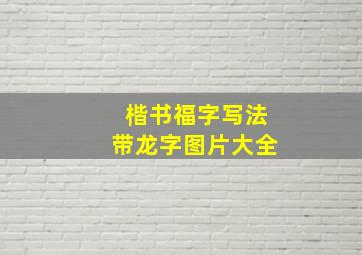 楷书福字写法
带龙字图片大全